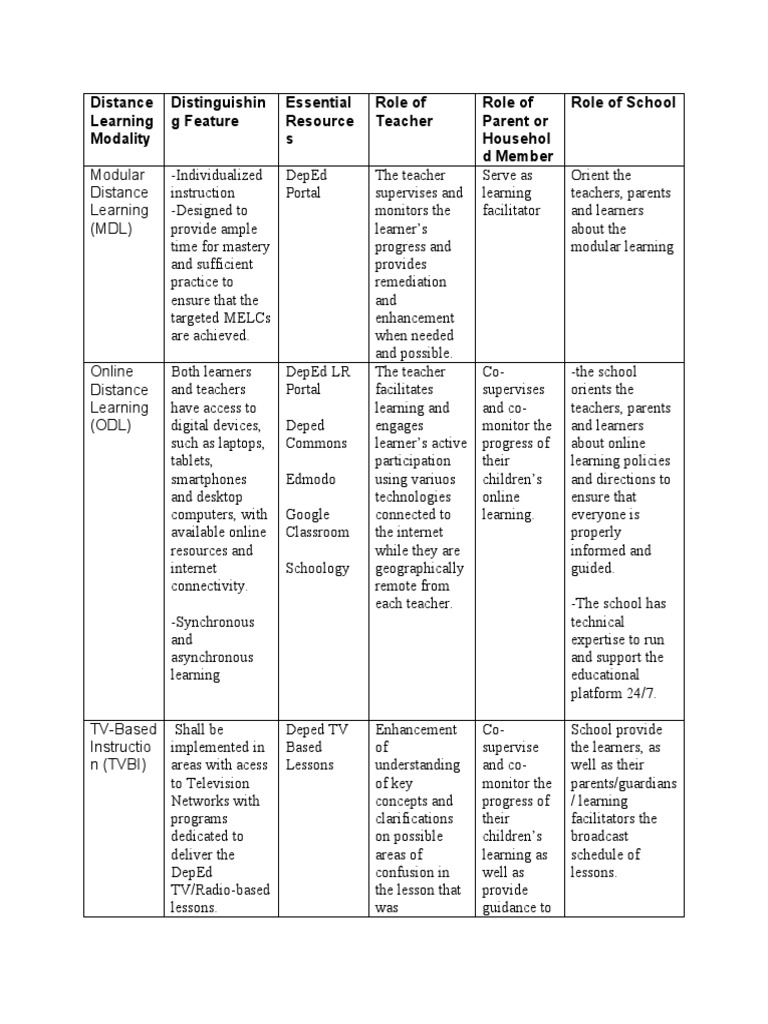 | Distance Learning Modality | Distinguishing Feature | Essential Resources | Role of Teacher | Role of Parent or Household Member | Role of School |
|---|---|---|---|---|---|
| Modular Distance Learning (MDL) | -Individualized instruction -Designed to provide ample time for mastery and sufficient practice to ensure that the targeted MELCs are achieved. | DepEd Portal | The teacher supervises and monitors the learner's progress and provides remediation and enhancement when needed and possible. | Serve as learning facilitator | Orient the teachers, parents and learners about the modular learning |
| Online Distance Learning (ODL) | Both learners and teachers have access to digital devices, such as laptops, tablets, smartphones and desktop computers, with available online resources and internet connectivity. -Synchronous and asynchronous learning | DepEd LR Portal Deped Commons Edmodo Google Classroom Schoology | The teacher facilitates learning and engages learner's active participation using variuos technologies connected to the internet while they are geographically remote from each teacher. | Co-supervises and co-monitor the progress of their children's online learning. | -the school orients the teachers, parents and learners about online learning policies and directions to ensure that everyone is properly informed and guided. -The school has technical expertise to run and support the educational platform 24/7. |
| TV-Based Instruction (TVBI) | Shall be implemented in areas with acess to Television Networks with programs dedicated to deliver the DepEd TV/Radio-based lessons. | Deped TV Based Lessons | Enhancement of understanding of key concepts and clarifications on possible areas of confusion in the lesson that was | Co-supervise and co-monitor the progress of their children's learning as well as provide guidance to | School provide the learners, as well as their parents/guardians / learning facilitators the broadcast schedule of lessons. |